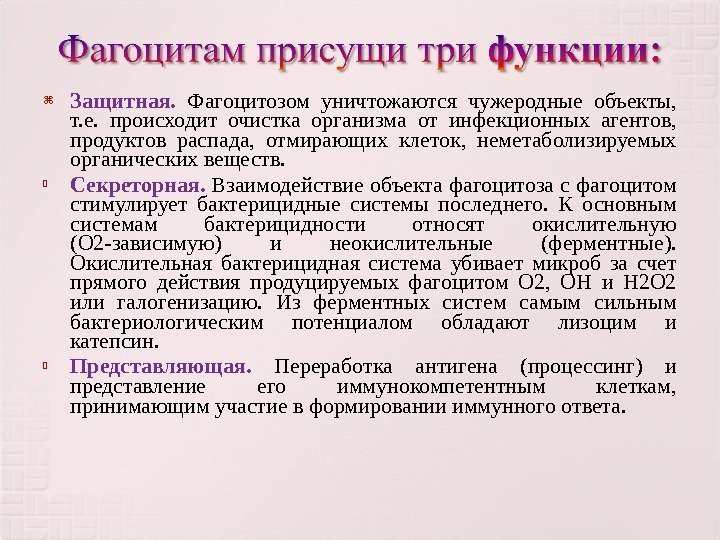 Фагоцитам присущи три функции:

Защитная. Фагоцитозом уничтожаются чужеродные объекты, т.е. происходит очистка организма от инфекционных агентов, продуктов распада, отмирающих клеток, неметаболизируемых органических веществ.

Секреторная. Взаимодействие объекта фагоцитоза с фагоцитом стимулирует бактерицидные системы последнего. К основным системам бактерицидности относят окислительную (О2-зависимую) и неокислительные (ферментные). Окислительная бактерицидная система убивает микроб за счет прямого действия продуцируемых фагоцитом О2, ОН и Н2О2 или галогенизацию. Из ферментных систем самым сильным бактериологическим потенциалом обладают лизоцим и катепсин.

Представляющая. Переработка антигена (процессинг) и представление его иммунокомпетентным клеткам, принимающим участие в формировании иммунного ответа.